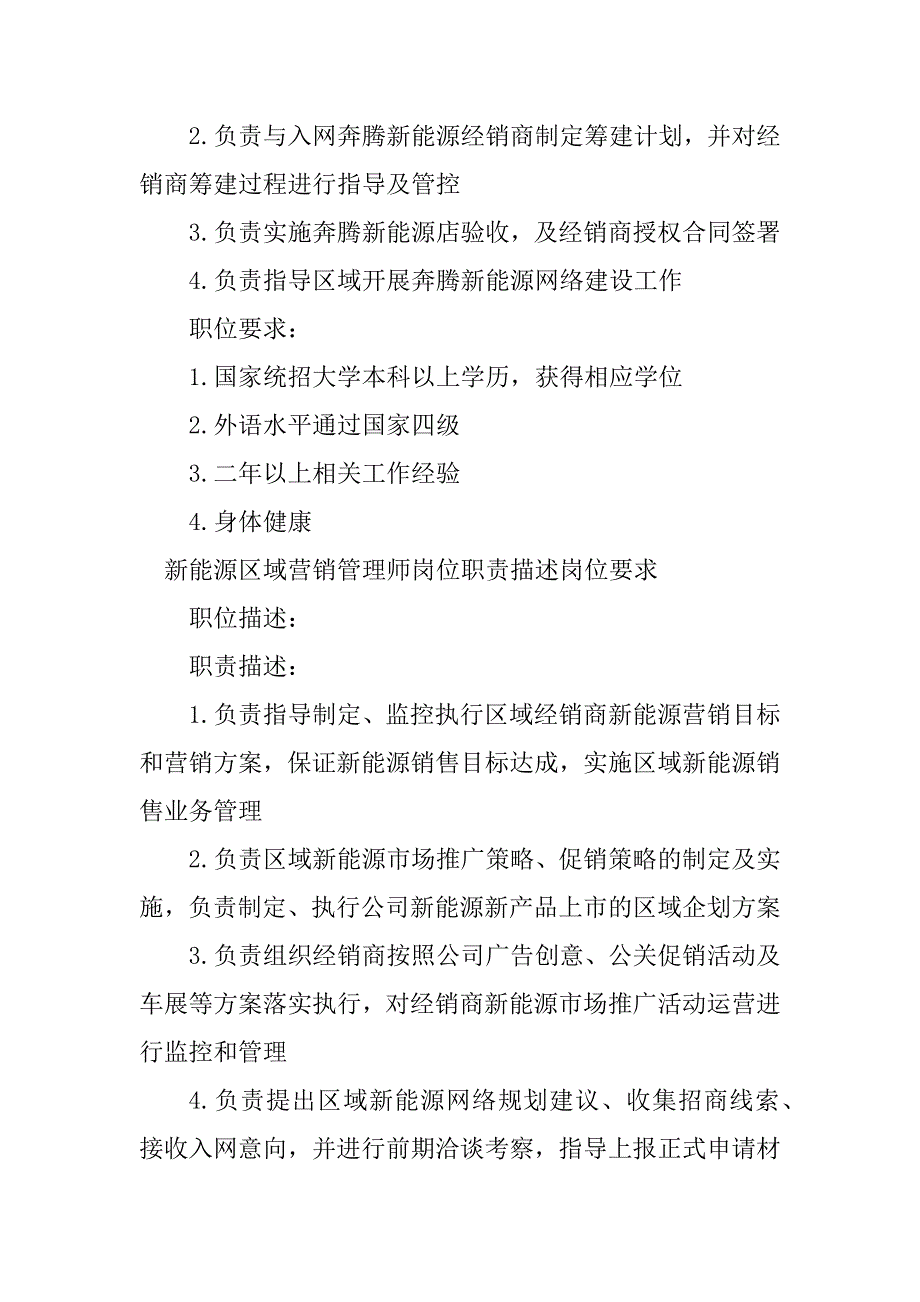 2.负责与入网奔腾新能源经销商制定筹建计划，并对经销商筹建过程进行指导及管控

3.负责实施奔腾新能源店验收，及经销商授权合同签署

4.负责指导区域开展奔腾新能源网络建设工作

职位要求：

1.国家统招大学本科以上学历，获得相应学位

2.外语水平通过国家四级

3.二年以上相关工作经验

4.身体健康

新能源区域营销管理师岗位职责描述岗位要求

职位描述：

职责描述：

1.负责指导制定、监控执行区域经销商新能源营销目标和营销方案，保证新能源销售目标达成，实施区域新能源销售业务管理

2.负责区域新能源市场推广策略、促销策略的制定及实施，负责制定、执行公司新能源新产品上市的区域企划方案

3.负责组织经销商按照公司广告创意、公关促销活动及车展等方案落实执行，对经销商新能源市场推广活动运营进行监控和管理

4.负责提出区域新能源网络规划建议、收集招商线索、接收入网意向，并进行前期洽谈考察，指导上报正式申请材